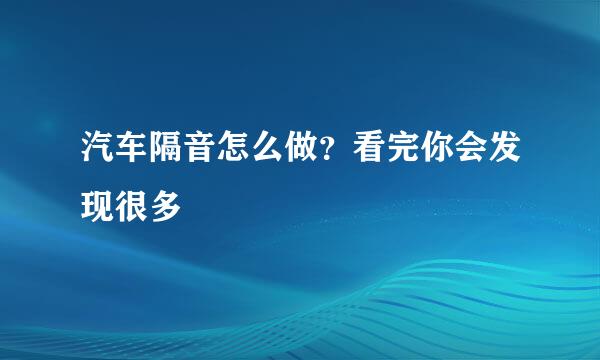 汽车隔音怎么做？看完你会发现很多